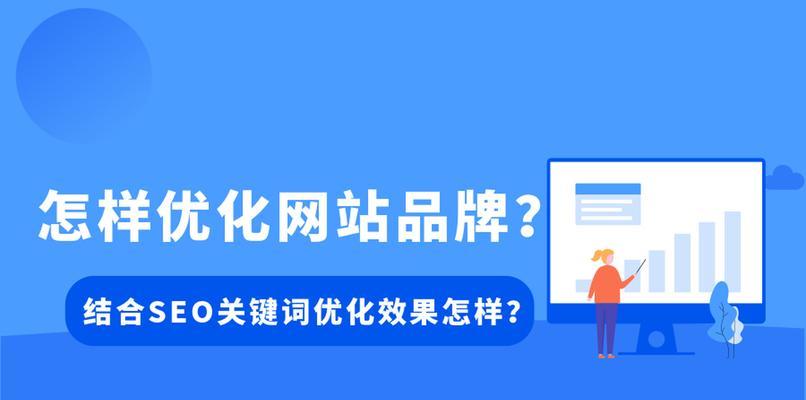 怎样优化网站品牌？

结合SEO关键词优化效果怎样？